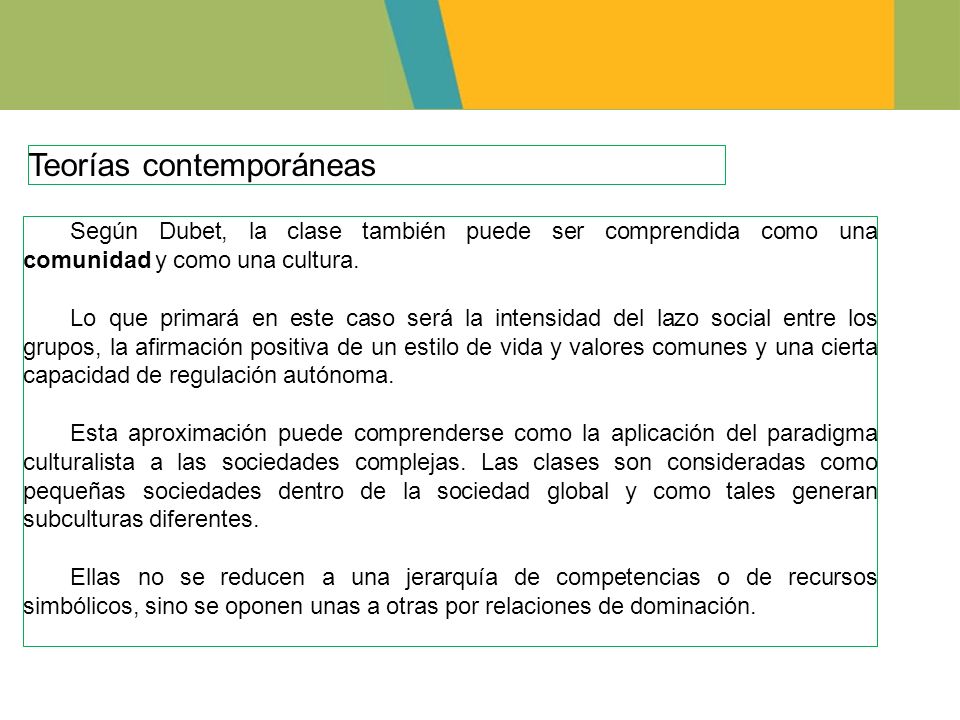 Teorías contemporáneas

Según Dubet, la clase también puede ser comprendida como una comunidad y como una cultura.

Lo que primará en este caso será la intensidad del lazo social entre los grupos, la afirmación positiva de un estilo de vida y valores comunes y una cierta capacidad de regulación autónoma.

Esta aproximación puede comprenderse como la aplicación del paradigma culturalista a las sociedades complejas. Las clases son consideradas como pequeñas sociedades dentro de la sociedad global y como tales generan subculturas diferentes.

Ellas no se reducen a una jerarquía de competencias o de recursos simbólicos, sino se oponen unas a otras por relaciones de dominación.